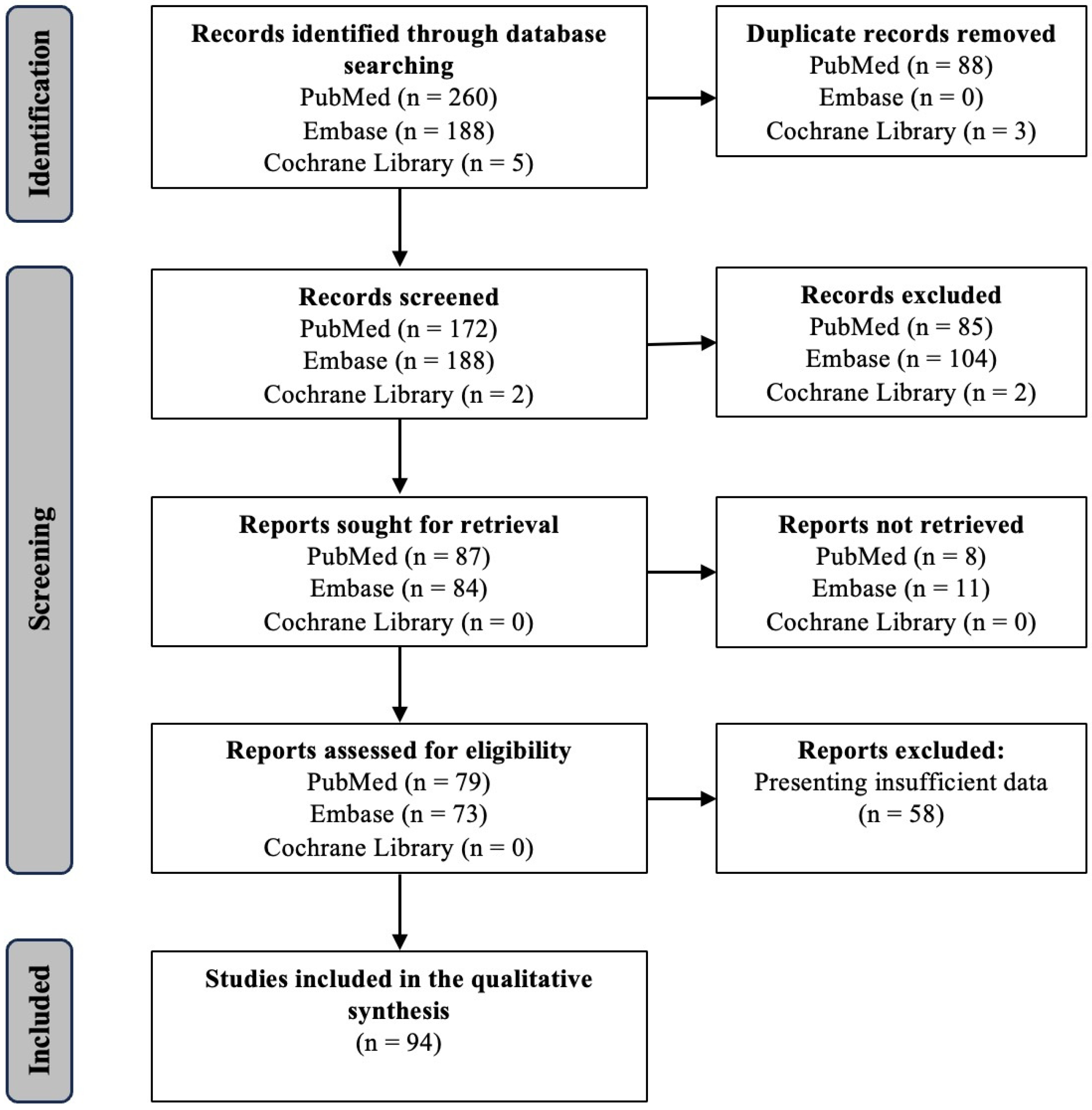 Identification

Records identified through database searching
PubMed (n = 260)
Embase (n = 188)
Cochrane Library (n = 5)

Duplicate records removed
PubMed (n = 88)
Embase (n = 0)
Cochrane Library (n = 3)

Screening

Records screened
PubMed (n = 172)
Embase (n = 188)
Cochrane Library (n = 2)

Records excluded
PubMed (n = 85)
Embase (n = 104)
Cochrane Library (n = 2)

Reports sought for retrieval
PubMed (n = 87)
Embase (n = 84)
Cochrane Library (n = 0)

Reports not retrieved
PubMed (n = 8)
Embase (n = 11)
Cochrane Library (n = 0)

Reports assessed for eligibility
PubMed (n = 79)
Embase (n = 73)
Cochrane Library (n = 0)

Reports excluded:
Presenting insufficient data
(n = 58)

Included

Studies included in the qualitative synthesis
(n = 94)